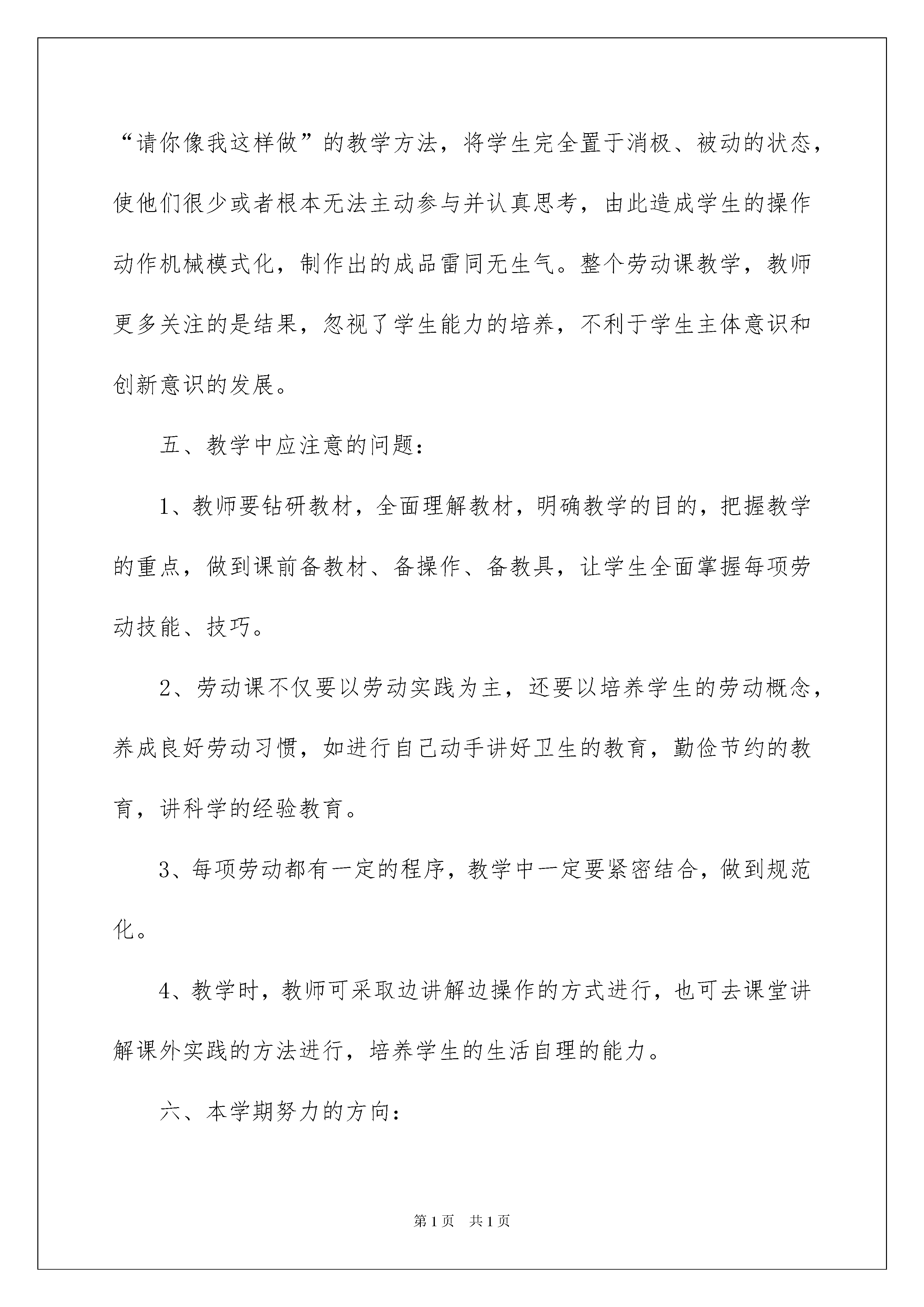 “请你像我这样做”的教学方法，将学生完全置于消极、被动的状态，使他们很少或者根本无法主动参与并认真思考，由此造成学生的操作动作机械模式化，制作出的成品雷同无生气。整个劳动课教学，教师更多关注的是结果，忽视了学生能力的培养，不利于学生主体意识和创新意识的发展。

五、教学中应注意的问题：

1、教师要钻研教材，全面理解教材，明确教学的目的，把握教学的重点，做到课前备教材、备操作、备教具，让学生全面掌握每项劳动技能、技巧。

2、劳动课不仅要以劳动实践为主，还要以培养学生的劳动概念，养成良好劳动习惯，如进行自己动手讲好卫生的教育，勤俭节约的教育，讲科学的经验教育。

3、每项劳动都有一定的程序，教学中一定要紧密结合，做到规范化。

4、教学时，教师可采取边讲解边操作的方式进行，也可去课堂讲解课外实践的方法进行，培养学生的生活自理的能力。

六、本学期努力的方向：

第1页　共1页